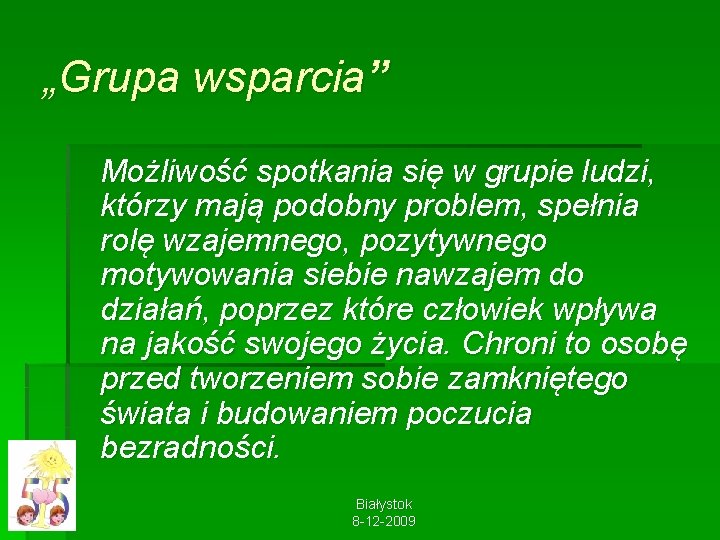 „Grupa wsparcia”

Możliwość spotkania się w grupie ludzi, którzy mają podobny problem, spełnia rolę wzajemnego, pozytywnego motywowania siebie nawzajem do działań, poprzez które człowiek wpływa na jakość swojego życia. Chroni to osobę przed tworzeniem sobie zamkniętego świata i budowaniem poczucia bezradności.

55

Białystok
8-12-2009